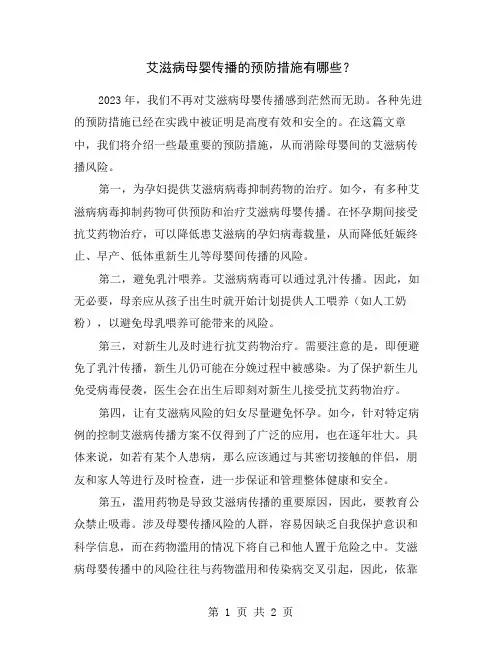 艾滋病母婴传播的预防措施有哪些？

2023年，我们不再对艾滋病母婴传播感到茫然而无助。各种先进的预防措施已经在实践中被证明是高度有效和安全的。在这篇文章中，我们将介绍一些最重要的预防措施，从而消除母婴间的艾滋病传播风险。

第一，为孕妇提供艾滋病病毒抑制药物的治疗。如今，有多种艾滋病病毒抑制药物可供预防和治疗艾滋病母婴传播。在怀孕期间接受抗艾药物治疗，可以降低患艾滋病的孕妇病毒载量，从而降低妊娠终止、早产、低体重新生儿等母婴间传播的风险。

第二，避免乳汁喂养。艾滋病病毒可以通过乳汁传播。因此，如无必要，母亲应从孩子出生时就开始计划提供人工喂养（如人工奶粉），以避免母乳喂养可能带来的风险。

第三，对新生儿及时进行抗艾药物治疗。需要注意的是，即便避免了乳汁传播，新生儿仍可能在分娩过程中被感染。为了保护新生儿免受病毒侵袭，医生会在出生后即刻对新生儿接受抗艾药物治疗。

第四，让有艾滋病风险的妇女尽量避免怀孕。如今，针对特定病例的控制艾滋病传播方案不仅得到了广泛的应用，也在逐年壮大。具体来说，如若有某个人患病，那么应该通过与其密切接触的伴侣，朋友和家人等进行及时检查，进一步保证和管理整体健康和安全。

第五，滥用药物是导致艾滋病传播的重要原因，因此，要教育公众禁止吸毒。涉及母婴传播风险的人群，容易因缺乏自我保护意识和科学信息，而在药物滥用的情况下将自己和他人置于危险之中。艾滋病母婴传播中的风险往往与药物滥用和传染病交叉引起，因此，依靠

第 1 页 共 2 页